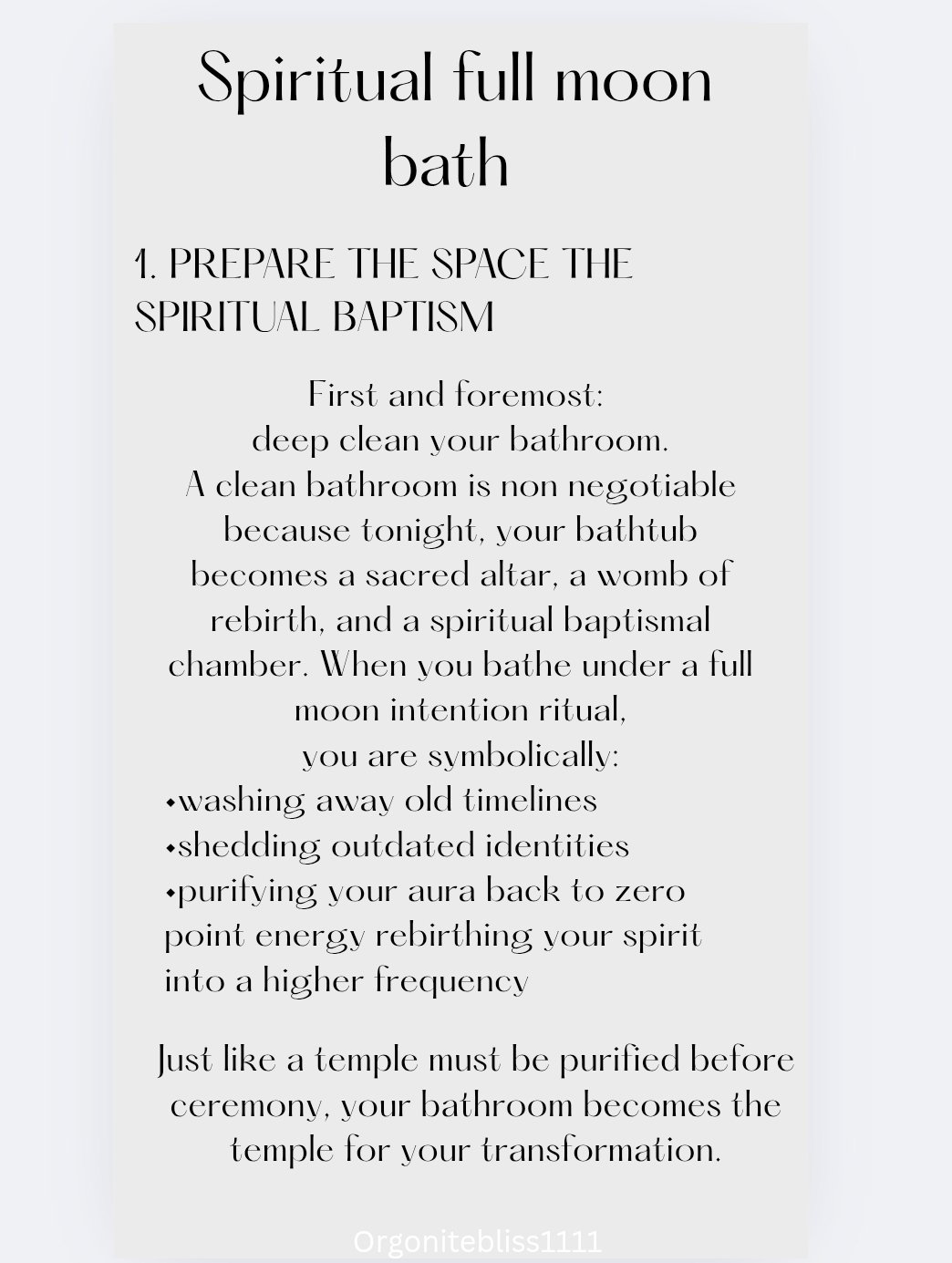 Spiritual full moon bath

1. PREPARE THE SPACE THE SPIRITUAL BAPTISM

First and foremost:
deep clean your bathroom.
A clean bathroom is non negotiable because tonight, your bathtub becomes a sacred altar, a womb of rebirth, and a spiritual baptismal chamber. When you bathe under a full moon intention ritual,
you are symbolically:
•washing away old timelines
•shedding outdated identities
•purifying your aura back to zero point energy rebirthing your spirit into a higher frequency

Just like a temple must be purified before ceremony, your bathroom becomes the temple for your transformation.

Orgonitebliss1111